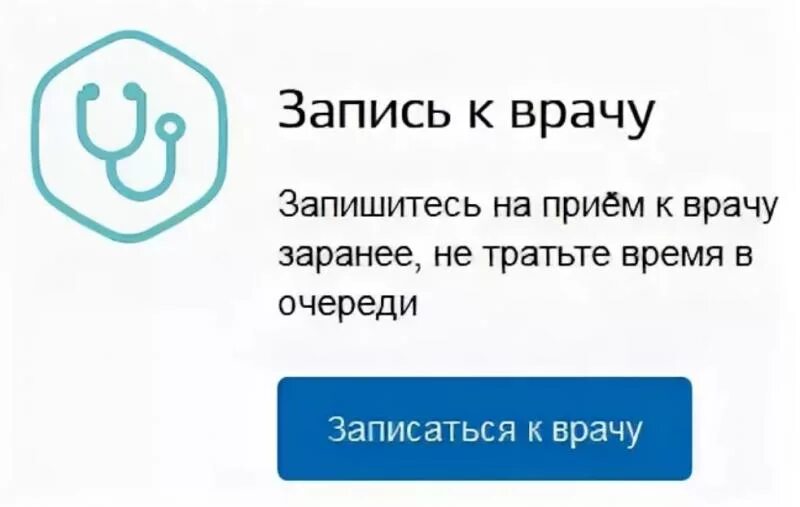 Запись к врачу

Запишитесь на приём к врачу заранее, не тратьте время в очереди

Записаться к врачу